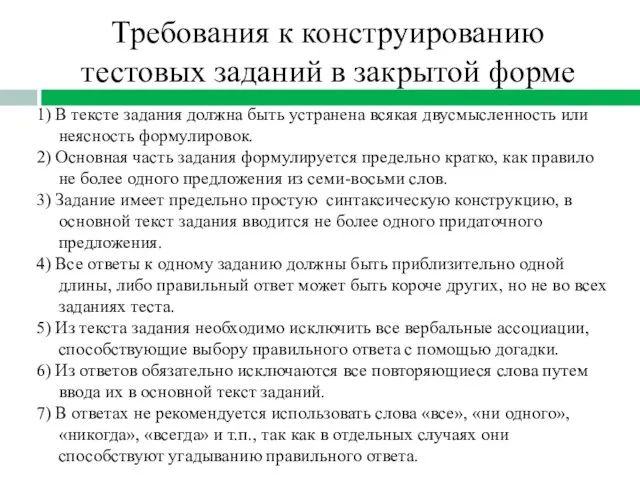 Требования к конструированию тестовых заданий в закрытой форме

1) В тексте задания должна быть устранена всякая двусмысленность или неясность формулировок.

2) Основная часть задания формулируется предельно кратко, как правило не более одного предложения из семи-восьми слов.

3) Задание имеет предельно простую синтаксическую конструкцию, в основной текст задания вводится не более одного придаточного предложения.

4) Все ответы к одному заданию должны быть приблизительно одной длины, либо правильный ответ может быть короче других, но не во всех заданиях теста.

5) Из текста задания необходимо исключить все вербальные ассоциации, способствующие выбору правильного ответа с помощью догадки.

6) Из ответов обязательно исключаются все повторяющиеся слова путем ввода их в основной текст заданий.

7) В ответах не рекомендуется использовать слова «все», «ни одного», «никогда», «всегда» и т.п., так как в отдельных случаях они способствуют угадыванию правильного ответа.